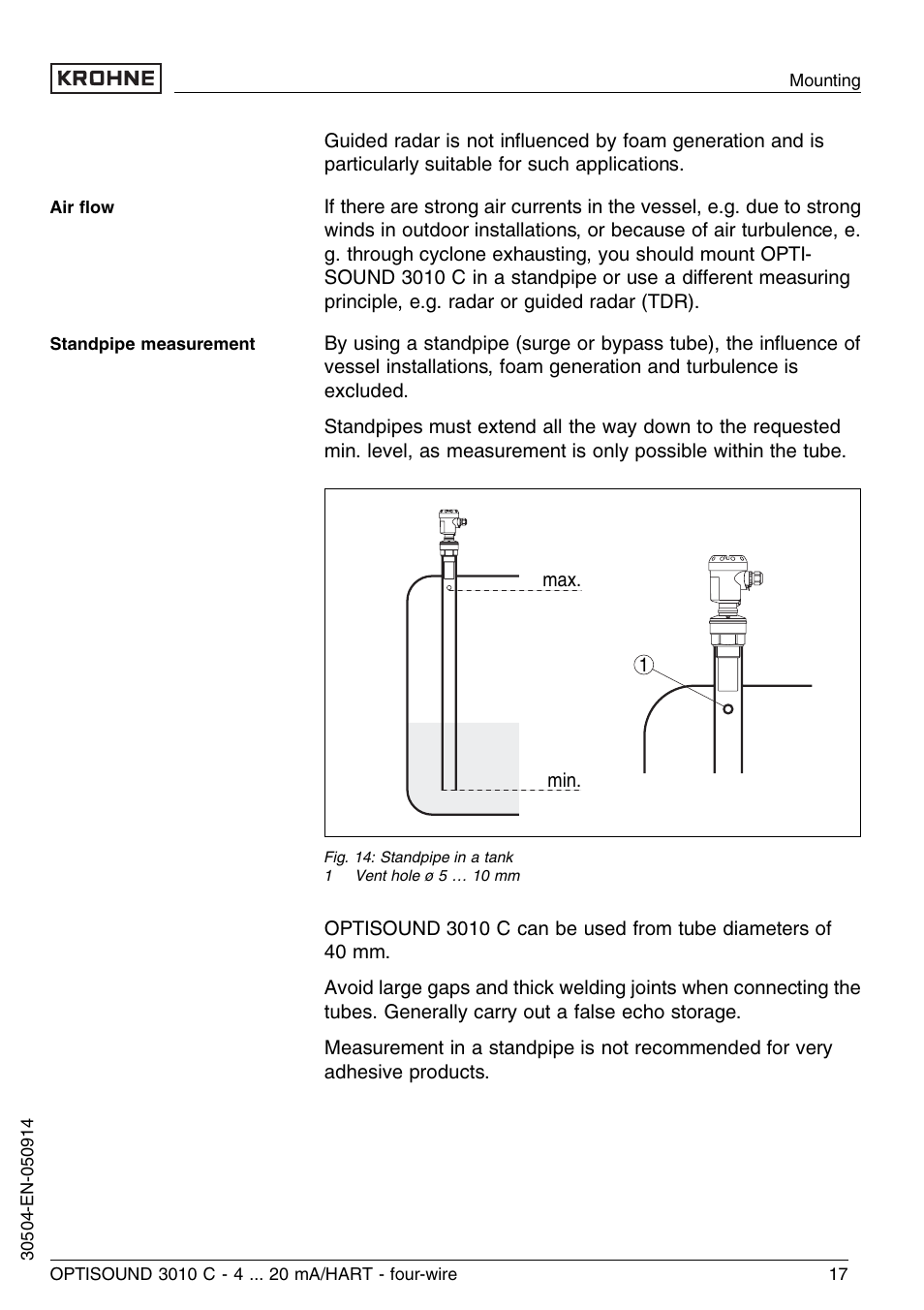 KROHNE

Mounting

Guided radar is not influenced by foam generation and is particularly suitable for such applications.

Air flow

If there are strong air currents in the vessel, e.g. due to strong winds in outdoor installations, or because of air turbulence, e. g. through cyclone exhausting, you should mount OPTISOUND 3010 C in a standpipe or use a different measuring principle, e.g. radar or guided radar (TDR).

Standpipe measurement

By using a standpipe (surge or bypass tube), the influence of vessel installations, foam generation and turbulence is excluded.

Standpipes must extend all the way down to the requested min. level, as measurement is only possible within the tube.

max.

min.

1

Fig. 14: Standpipe in a tank
1 Vent hole ø 5 … 10 mm

OPTISOUND 3010 C can be used from tube diameters of 40 mm.

Avoid large gaps and thick welding joints when connecting the tubes. Generally carry out a false echo storage.

Measurement in a standpipe is not recommended for very adhesive products.

30504-EN-050914

OPTISOUND 3010 C - 4 ... 20 mA/HART - four-wire

17